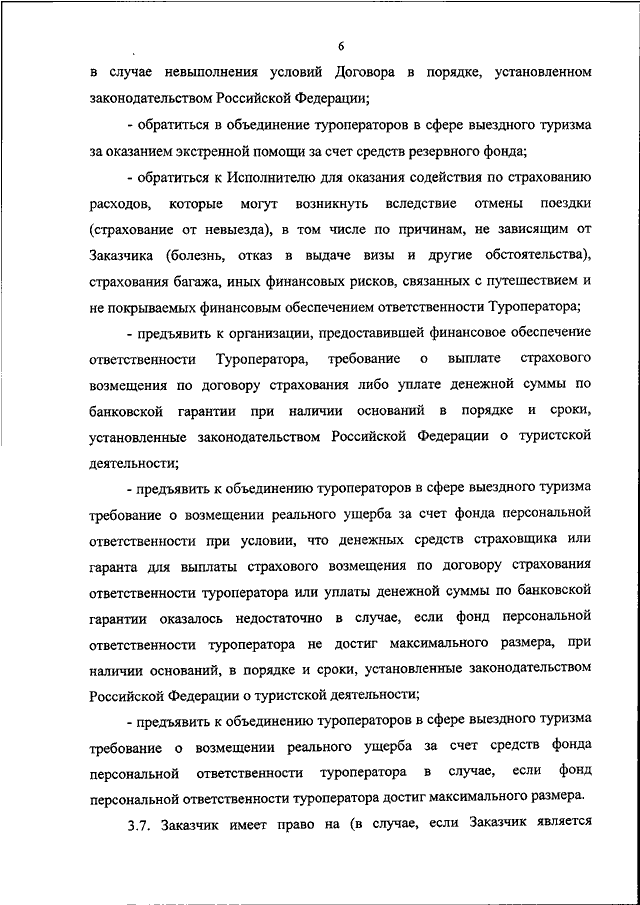 6

в случае невыполнения условий Договора в порядке, установленном законодательством Российской Федерации;

- обратиться в объединение туроператоров в сфере выездного туризма за оказанием экстренной помощи за счет средств резервного фонда;

- обратиться к Исполнителю для оказания содействия по страхованию расходов, которые могут возникнуть вследствие отмены поездки (страхование от невыезда), в том числе по причинам, не зависящим от Заказчика (болезнь, отказ в выдаче визы и другие обстоятельства), страхования багажа, иных финансовых рисков, связанных с путешествием и не покрываемых финансовым обеспечением ответственности Туроператора;

- предъявить к организации, предоставившей финансовое обеспечение ответственности Туроператора, требование о выплате страхового возмещения по договору страхования либо уплате денежной суммы по банковской гарантии при наличии оснований в порядке и сроки, установленные законодательством Российской Федерации о туристской деятельности;

- предъявить к объединению туроператоров в сфере выездного туризма требование о возмещении реального ущерба за счет фонда персональной ответственности при условии, что денежных средств страховщика или гаранта для выплаты страхового возмещения по договору страхования ответственности туроператора или уплаты денежной суммы по банковской гарантии оказалось недостаточно в случае, если фонд персональной ответственности туроператора не достиг максимального размера, при наличии оснований, в порядке и сроки, установленные законодательством Российской Федерации о туристской деятельности;

- предъявить к объединению туроператоров в сфере выездного туризма требование о возмещении реального ущерба за счет средств фонда персональной ответственности туроператора в случае, если фонд персональной ответственности туроператора достиг максимального размера.

3.7. Заказчик имеет право на (в случае, если Заказчик является